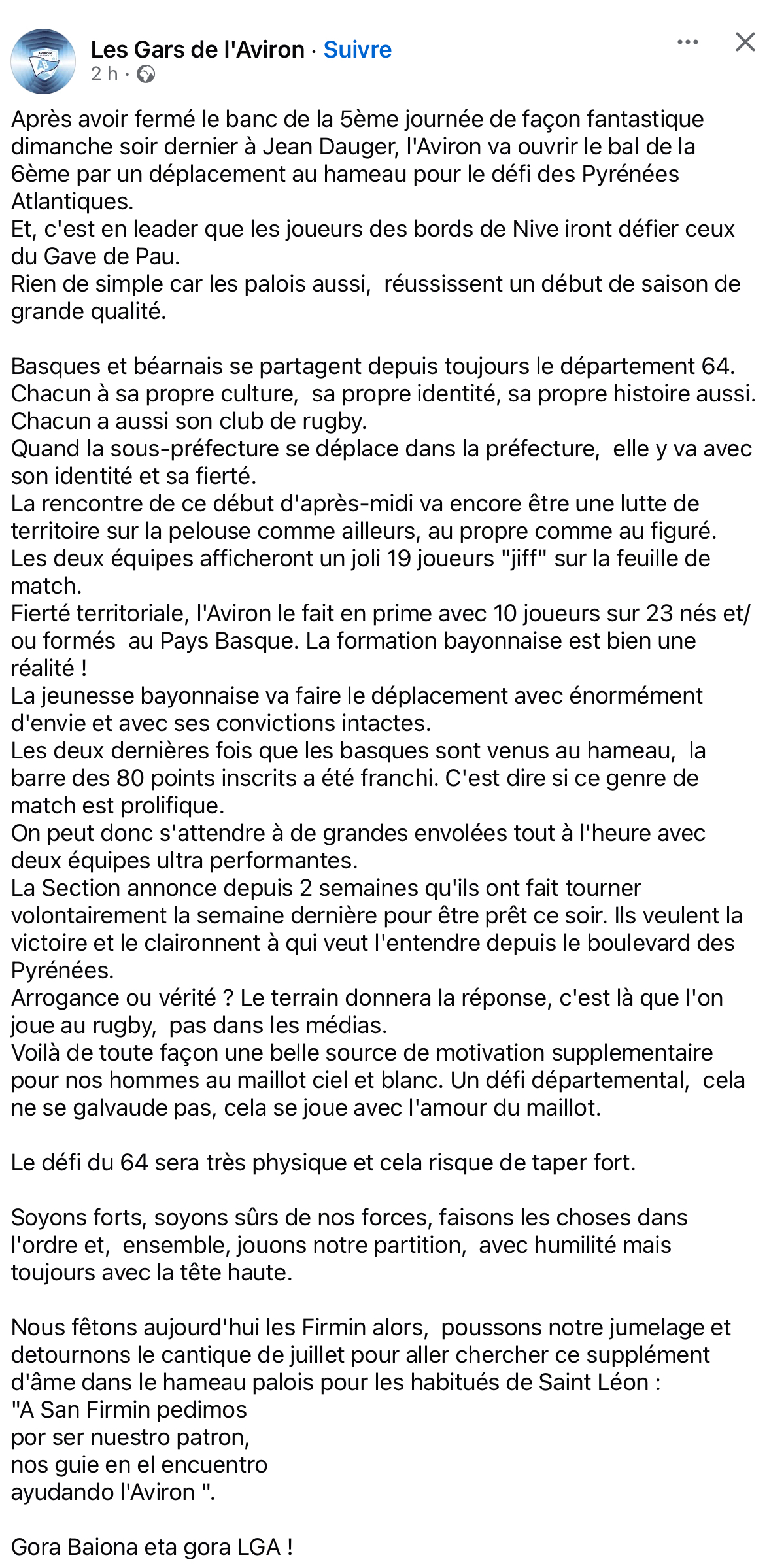 Les Gars de l'Aviron · Suivre
2 h ·

Après avoir fermé le banc de la 5ème journée de façon fantastique dimanche soir dernier à Jean Dauger, l'Aviron va ouvrir le bal de la 6ème par un déplacement au hameau pour le défi des Pyrénées Atlantiques.
Et, c'est en leader que les joueurs des bords de Nive iront défier ceux du Gave de Pau.
Rien de simple car les palois aussi, réussissent un début de saison de grande qualité.

Basques et béarnais se partagent depuis toujours le département 64.
Chacun à sa propre culture, sa propre identité, sa propre histoire aussi.
Chacun a aussi son club de rugby.
Quand la sous-préfecture se déplace dans la préfecture, elle y va avec son identité et sa fierté.
La rencontre de ce début d'après-midi va encore être une lutte de territoire sur la pelouse comme ailleurs, au propre comme au figuré.
Les deux équipes afficheront un joli 19 joueurs "jiff" sur la feuille de match.
Fierté territoriale, l'Aviron le fait en prime avec 10 joueurs sur 23 nés et/ou formés au Pays Basque. La formation bayonnaise est bien une réalité !
La jeunesse bayonnaise va faire le déplacement avec énormément d'envie et avec ses convictions intactes.
Les deux dernières fois que les basques sont venus au hameau, la barre des 80 points inscrits a été franchi. C'est dire si ce genre de match est prolifique.
On peut donc s'attendre à de grandes envolées tout à l'heure avec deux équipes ultra performantes.
La Section annonce depuis 2 semaines qu'ils ont fait tourner volontairement la semaine dernière pour être prêt ce soir. Ils veulent la victoire et le claironnent à qui veut l'entendre depuis le boulevard des Pyrénées.
Arrogance ou vérité ? Le terrain donnera la réponse, c'est là que l'on joue au rugby, pas dans les médias.
Voilà de toute façon une belle source de motivation supplementaire pour nos hommes au maillot ciel et blanc. Un défi départemental, cela ne se galvaude pas, cela se joue avec l'amour du maillot.

Le défi du 64 sera très physique et cela risque de taper fort.

Soyons forts, soyons sûrs de nos forces, faisons les choses dans l'ordre et, ensemble, jouons notre partition, avec humilité mais toujours avec la tête haute.

Nous fêtons aujourd'hui les Firmin alors, poussons notre jumelage et detournons le cantique de juillet pour aller chercher ce supplément d'âme dans le hameau palois pour les habitués de Saint Léon :
"A San Firmin pedimos
por ser nuestro patron,
nos guie en el encuentro
ayudando l'Aviron ".

Gora Baiona eta gora LGA !